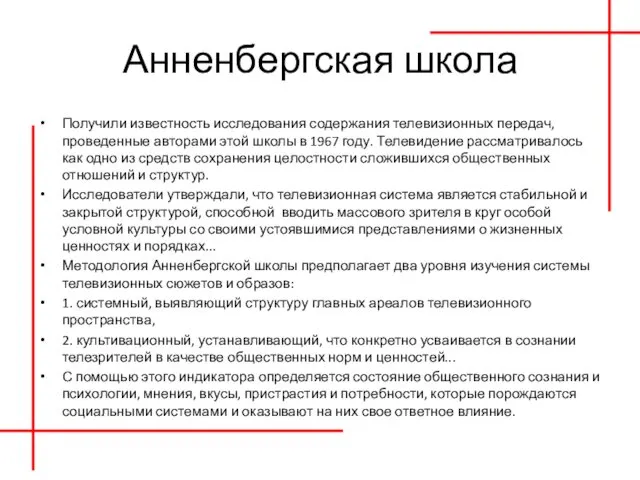 Анненбергская школа

• Получили известность исследования содержания телевизионных передач, проведенные авторами этой школы в 1967 году. Телевидение рассматривалось как одно из средств сохранения целостности сложившихся общественных отношений и структур.
• Исследователи утверждали, что телевизионная система является стабильной и закрытой структурой, способной вводить массового зрителя в круг особой условной культуры со своими устоявшимися представлениями о жизненных ценностях и порядках...
• Методология Анненбергской школы предполагает два уровня изучения системы телевизионных сюжетов и образов:
• 1. системный, выявляющий структуру главных ареалов телевизионного пространства,
• 2. культивационный, устанавливающий, что конкретно усваивается в сознании телезрителей в качестве общественных норм и ценностей...
• С помощью этого индикатора определяется состояние общественного сознания и психологии, мнения, вкусы, пристрастия и потребности, которые порождаются социальными системами и оказывают на них свое ответное влияние.